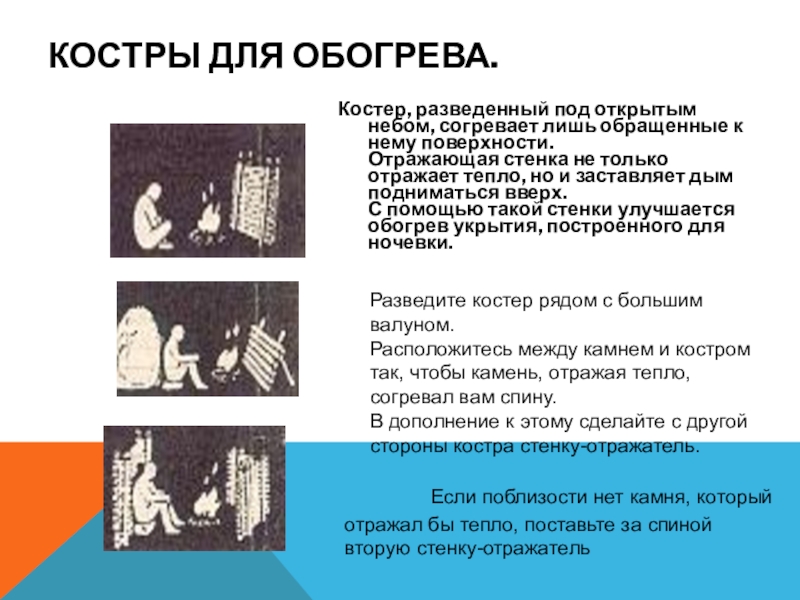 КОСТРЫ ДЛЯ ОБОГРЕВА.

Костер, разведенный под открытым небом, согревает лишь обращенные к нему поверхности.
Отражающая стенка не только отражает тепло, но и заставляет дым подниматься вверх.
С помощью такой стенки улучшается обогрев укрытия, построенного для ночевки.

Разведите костер рядом с большим валуном.
Расположитесь между камнем и костром так, чтобы камень, отражая тепло, согревал вам спину.
В дополнение к этому сделайте с другой стороны костра стенку-отражатель.

Если поблизости нет камня, который отражал бы тепло, поставьте за спиной вторую стенку-отражатель